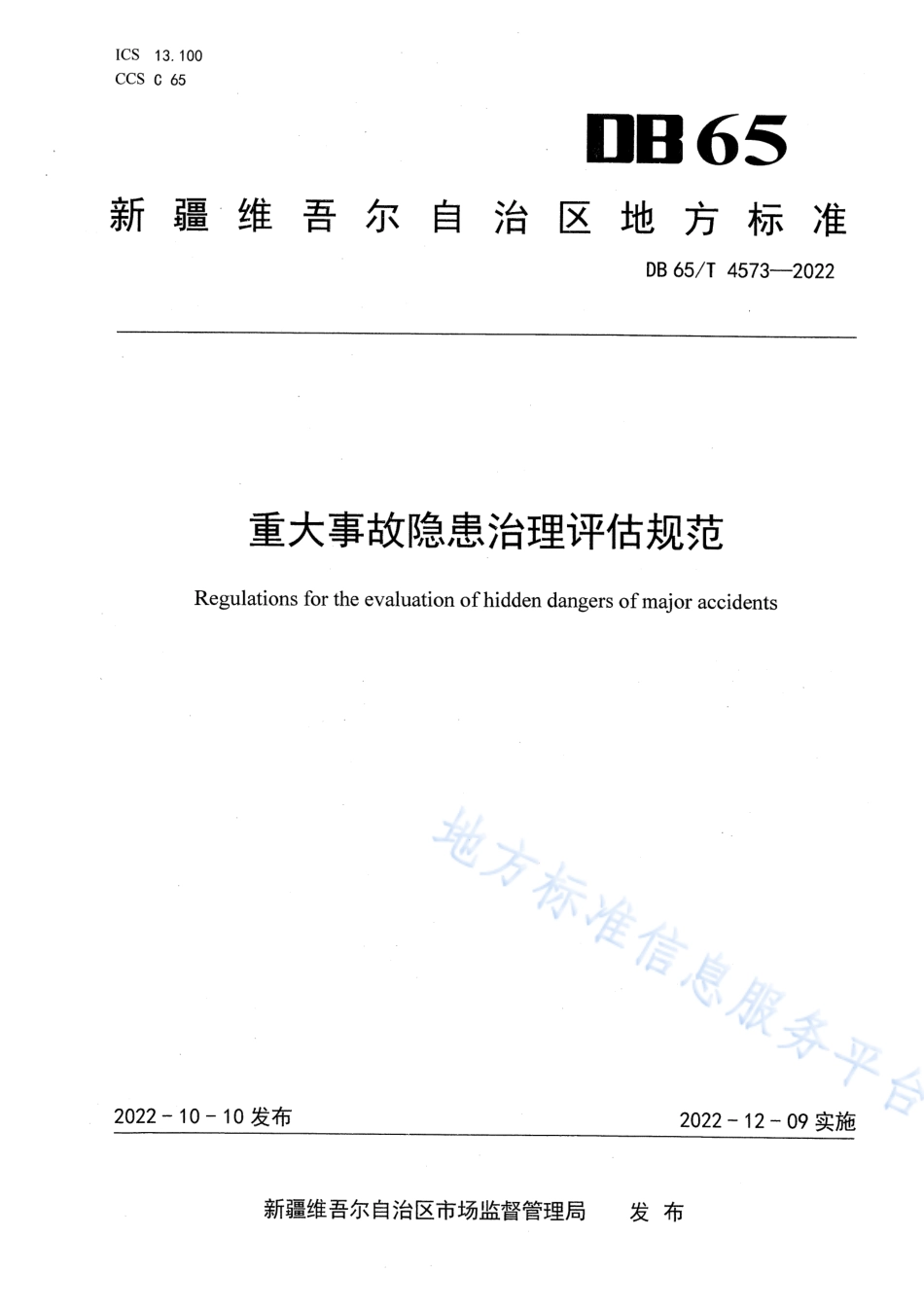 ICS 13.100
CCS C 65

DB65

新疆维吾尔自治区地方标准

DB 65/T 4573—2022

重大事故隐患治理评估规范

Regulations for the evaluation of hidden dangers of major accidents

地方标准信息服务平台

2022 - 10 - 10 发布

2022 - 12 - 09 实施

新疆维吾尔自治区市场监督管理局 发布